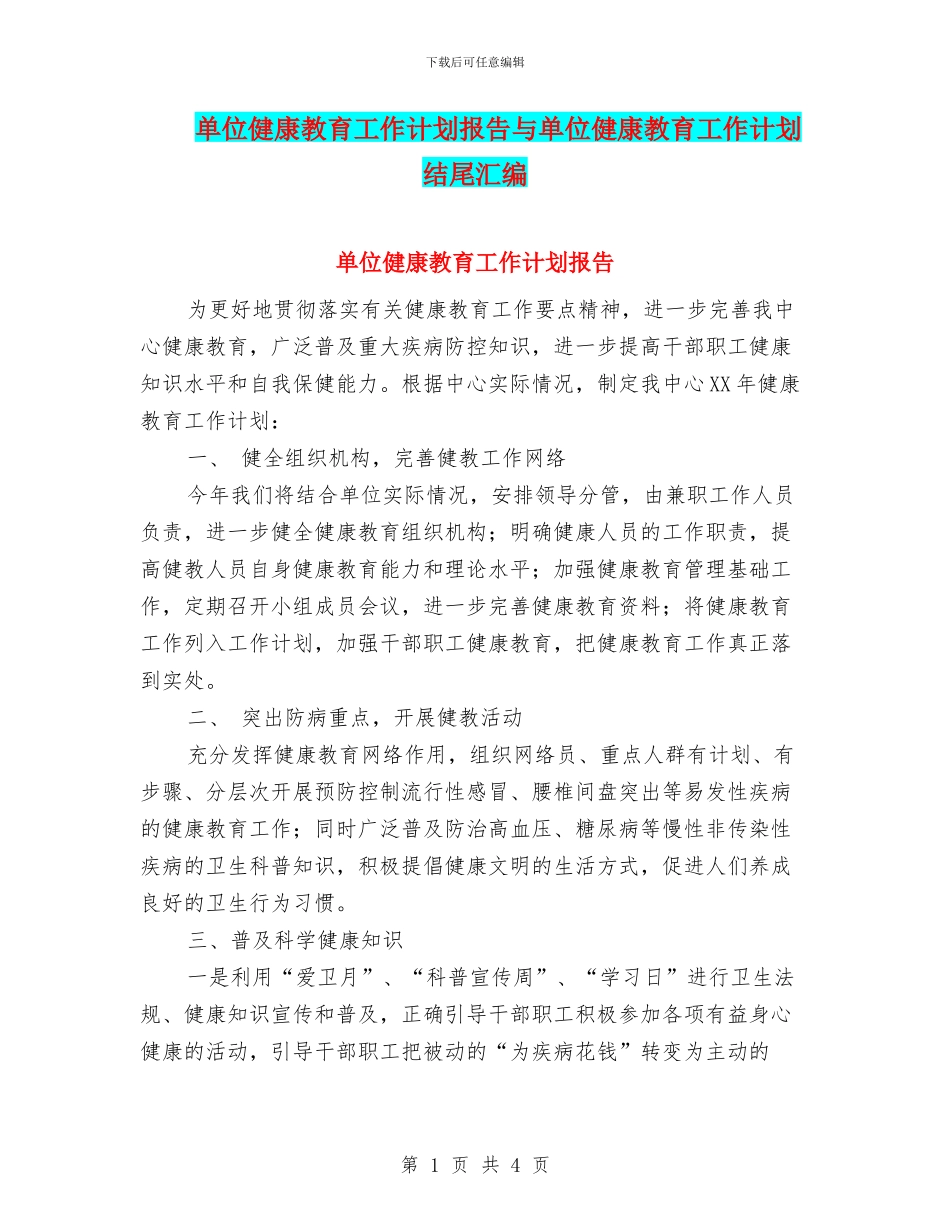 下载后可任意编辑

单位健康教育工作计划报告与单位健康教育工作计划结尾汇编

单位健康教育工作计划报告

为更好地贯彻落实有关健康教育工作要点精神，进一步完善我中心健康教育，广泛普及重大疾病防控知识，进一步提高干部职工健康知识水平和自我保健能力。根据中心实际情况，制定我中心XX年健康教育工作计划：

一、 健全组织机构，完善健教工作网络

今年我们将结合单位实际情况，安排领导分管，由兼职工作人员负责，进一步健全健康教育组织机构；明确健康人员的工作职责，提高健教人员自身健康教育能力和理论水平；加强健康教育管理基础工作，定期召开小组成员会议，进一步完善健康教育资料；将健康教育工作列入工作计划，加强干部职工健康教育，把健康教育工作真正落到实处。

二、 突出防病重点，开展健教活动

充分发挥健康教育网络作用，组织网络员、重点人群有计划、有步骤、分层次开展预防控制流行性感冒、腰椎间盘突出等易发性疾病的健康教育工作；同时广泛普及防治高血压、糖尿病等慢性非传染性疾病的卫生科普知识，积极提倡健康文明的生活方式，促进人们养成良好的卫生行为习惯。

三、普及科学健康知识

一是利用“爱卫月”、“科普宣传周”、“学习日”进行卫生法规、健康知识宣传和普及，正确引导干部职工积极参加各项有益身心健康的活动，引导干部职工把被动的“为疾病花钱”转变为主动的

第 1 页 共 4 页